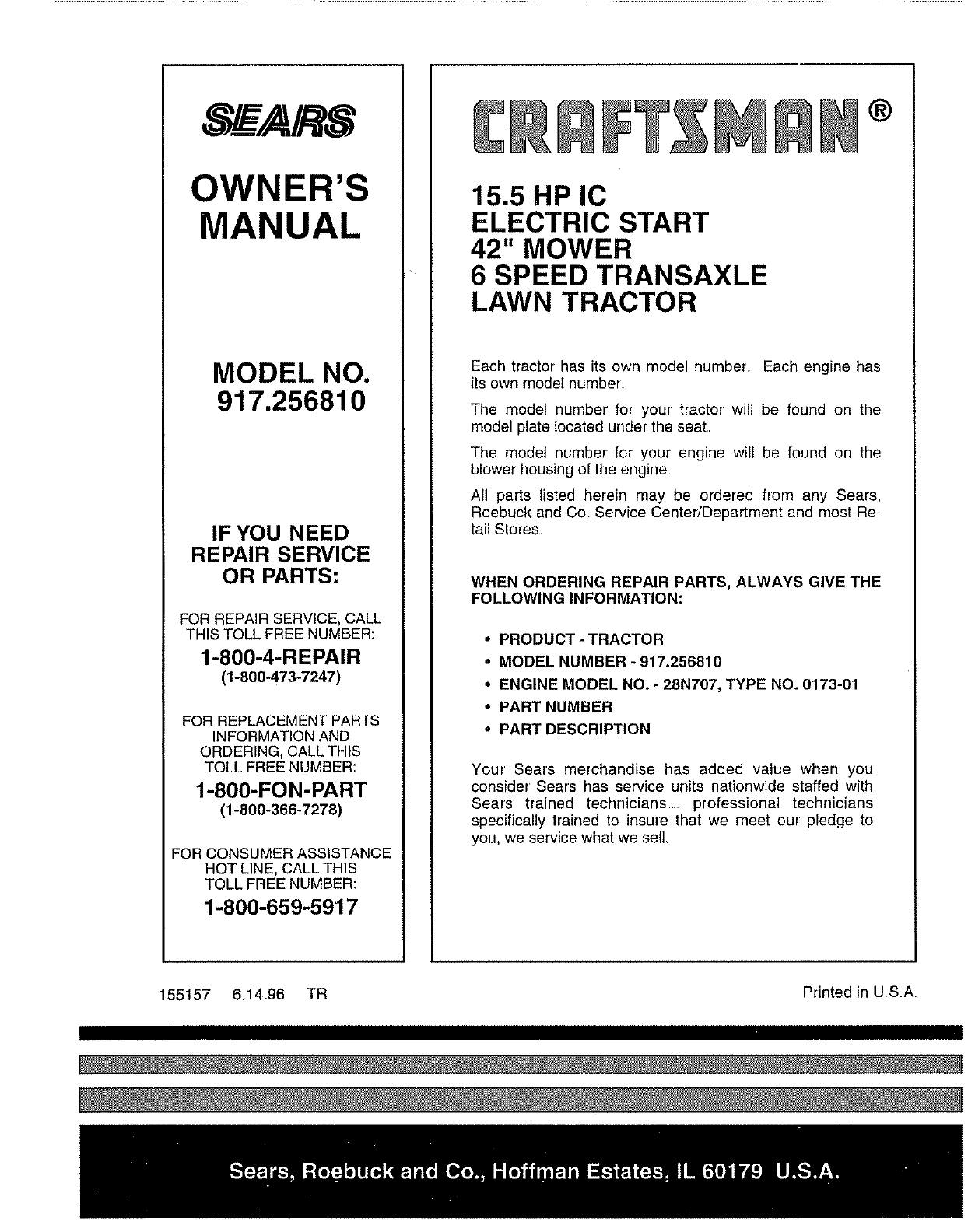 SEARS

OWNER'S MANUAL

MODEL NO. 917.256810

IF YOU NEED REPAIR SERVICE OR PARTS:

FOR REPAIR SERVICE, CALL THIS TOLL FREE NUMBER:

1-800-4-REPAIR
(1-800-473-7247)

FOR REPLACEMENT PARTS INFORMATION AND ORDERING, CALL THIS TOLL FREE NUMBER:

1-800-FON-PART
(1-800-366-7278)

FOR CONSUMER ASSISTANCE HOT LINE, CALL THIS TOLL FREE NUMBER:

1-800-659-5917

CRAFTSMAN®

15.5 HP IC
ELECTRIC START
42" MOWER
6 SPEED TRANSAXLE
LAWN TRACTOR

Each tractor has its own model number. Each engine has its own model number.

The model number for your tractor will be found on the model plate located under the seat.

The model number for your engine will be found on the blower housing of the engine.

All parts listed herein may be ordered from any Sears, Roebuck and Co. Service Center/Department and most Retail Stores.

WHEN ORDERING REPAIR PARTS, ALWAYS GIVE THE FOLLOWING INFORMATION:

• PRODUCT - TRACTOR
• MODEL NUMBER - 917.256810
• ENGINE MODEL NO. - 28N707, TYPE NO. 0173-01
• PART NUMBER
• PART DESCRIPTION

Your Sears merchandise has added value when you consider Sears has service units nationwide staffed with Sears trained technicians... professional technicians specifically trained to insure that we meet our pledge to you, we service what we sell.

155157 6.14.96 TR

Printed in U.S.A.

Sears, Roebuck and Co., Hoffman Estates, IL 60179 U.S.A.